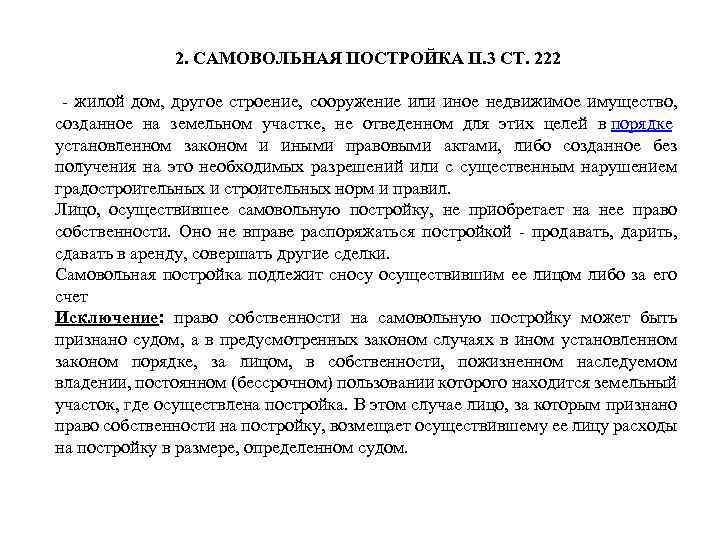 2. САМОВОЛЬНАЯ ПОСТРОЙКА П.3 СТ. 222

- жилой дом, другое строение, сооружение или иное недвижимое имущество, созданное на земельном участке, не отведенном для этих целей в порядке установленном законом и иными правовыми актами, либо созданное без получения на это необходимых разрешений или с существенным нарушением градостроительных и строительных норм и правил.

Лицо, осуществившее самовольную постройку, не приобретает на нее право собственности. Оно не вправе распоряжаться постройкой - продавать, дарить, сдавать в аренду, совершать другие сделки.

Самовольная постройка подлежит сносу осуществившим ее лицом либо за его счет

Исключение: право собственности на самовольную постройку может быть признано судом, а в предусмотренных законом случаях в ином установленном законом порядке, за лицом, в собственности, пожизненном наследуемом владении, постоянном (бессрочном) пользовании которого находится земельный участок, где осуществлена постройка. В этом случае лицо, за которым признано право собственности на постройку, возмещает осуществившему ее лицу расходы на постройку в размере, определенном судом.